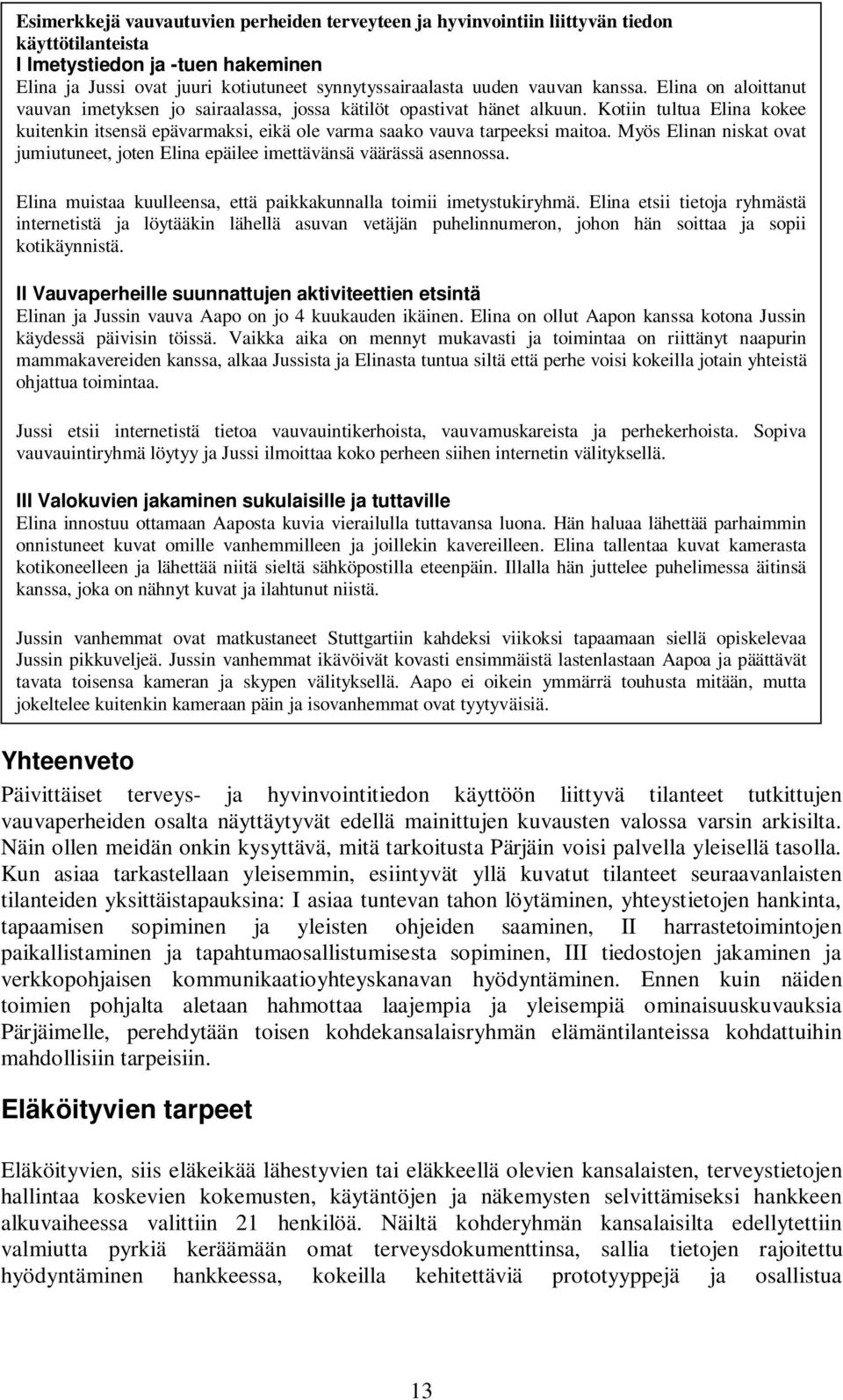 Esimerkkejä vauvautuvien perheiden terveyteen ja hyvinvointiin liittyvän tiedon käyttötilanteista
I Imetystiedon ja -tuen hakeminen
Elina ja Jussi ovat juuri kotiutuneet synnytyssairaalasta uuden vauvan kanssa. Elina on aloittanut vauvan imetyksen jo sairaalassa, jossa kätilöt opastivat hänet alkuun. Kotiin tultua Elina kokee kuitenkin itsensä epävarmaksi, eikä ole varma saako vauva tarpeeksi maitoa. Myös Elinan niskat ovat jumiutuneet, joten Elina epäilee imettävänsä väärässä asennossa.

Elina muistaa kuulleensa, että paikkakunnalla toimii imetystukiryhmä. Elina etsii tietoja ryhmästä internetistä ja löytääkin lähellä asuvan vetäjän puhelinnumeron, johon hän soittaa ja sopii kotikäynnistä.

II Vauvaperheille suunnattujen aktiviteettien etsintä
Elinan ja Jussin vauva Aapo on jo 4 kuukauden ikäinen. Elina on ollut Aapon kanssa kotona Jussin käydessä päivisin töissä. Vaikka aika on mennyt mukavasti ja toimintaa on riittänyt naapurin mammakavereiden kanssa, alkaa Jussista ja Elinasta tuntua siltä että perhe voisi kokeilla jotain yhteistä ohjattua toimintaa.

Jussi etsii internetistä tietoa vauvauintikerhoista, vauvamuskareista ja perhekerhoista. Sopiva vauvauintiryhmä löytyy ja Jussi ilmoittaa koko perheen siihen internetin välityksellä.

III Valokuvien jakaminen sukulaisille ja tuttaville
Elina innostuu ottamaan Aaposta kuvia vierailulla tuttavansa luona. Hän haluaa lähettää parhaimmin onnistuneet kuvat omille vanhemmilleen ja joillekin kavereilleen. Elina tallentaa kuvat kamerasta kotikoneelleen ja lähettää niitä sieltä sähköpostilla eteenpäin. Illalla hän juttelee puhelimessa äitinsä kanssa, joka on nähnyt kuvat ja ilahtunut niistä.

Jussin vanhemmat ovat matkustaneet Stuttgartiin kahdeksi viikoksi tapaamaan siellä opiskelevaa Jussin pikkuveljeä. Jussin vanhemmat ikävöivät kovasti ensimmäistä lastenlastaan Aapoa ja päättävät tavata toisensa kameran ja skypen välityksellä. Aapo ei oikein ymmärrä touhusta mitään, mutta jokeltelee kuitenkin kameraan päin ja isovanhemmat ovat tyytyväisiä.

Yhteenveto

Päivittäiset terveys- ja hyvinvointitiedon käyttöön liittyvä tilanteet tutkittujen vauvaperheiden osalta näyttäytyvät edellä mainittujen kuvausten valossa varsin arkisilta. Näin ollen meidän onkin kysyttävä, mitä tarkoitusta Pärjäin voisi palvella yleisellä tasolla. Kun asiaa tarkastellaan yleisemmin, esiintyvät yllä kuvatut tilanteet seuraavanlaisten tilanteiden yksittäistapauksina: I asiaa tuntevan tahon löytäminen, yhteystietojen hankinta, tapaamisen sopiminen ja yleisten ohjeiden saaminen, II harrastetoimintojen paikallistaminen ja tapahtumaosallistumisesta sopiminen, III tiedostojen jakaminen ja verkkopohjaisen kommunikaatioyhteyskanavan hyödyntäminen. Ennen kuin näiden toimien pohjalta aletaan hahmottaa laajempia ja yleisempiä ominaisuuskuvauksia Pärjäimelle, perehdytään toisen kohdekansalaisryhmän elämäntilanteissa kohdattuihin mahdollisiin tarpeisiin.

Eläköityvien tarpeet

Eläköityvien, siis eläkeikää lähestyvien tai eläkkeellä olevien kansalaisten, terveystietojen hallintaa koskevien kokemusten, käytäntöjen ja näkemysten selvittämiseksi hankkeen alkuvaiheessa valittiin 21 henkilöä. Näiltä kohderyhmän kansalaisilta edellytettiin valmiutta pyrkiä keräämään omat terveysdokumenttinsa, sallia tietojen rajoitettu hyödyntäminen hankkeessa, kokeilla kehitettäviä prototyyppejä ja osallistua

13